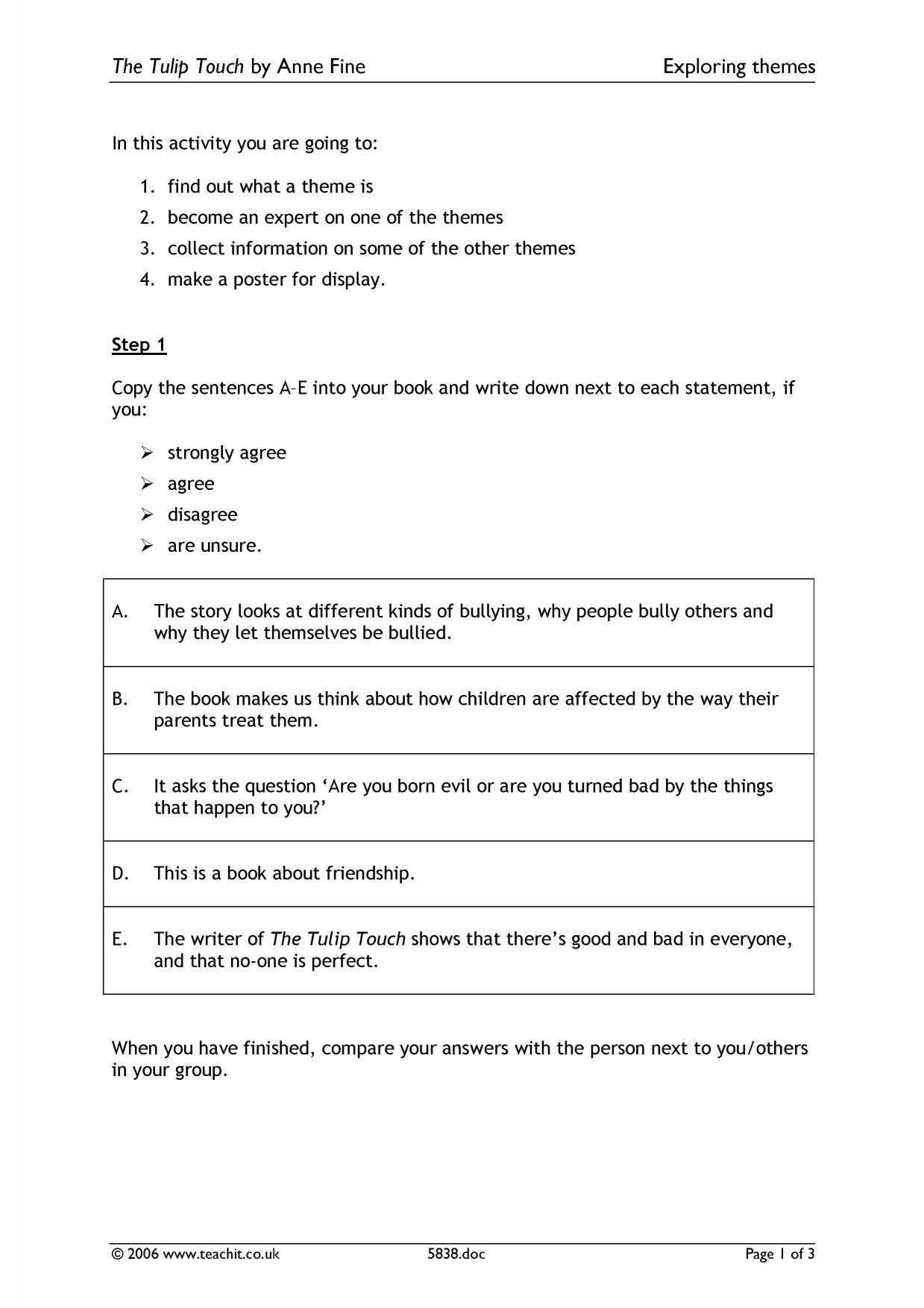 The Tulip Touch by Anne Fine

Exploring themes

In this activity you are going to:

1. find out what a theme is
2. become an expert on one of the themes
3. collect information on some of the other themes
4. make a poster for display.

Step 1

Copy the sentences A–E into your book and write down next to each statement, if you:

➢ strongly agree
➢ agree
➢ disagree
➢ are unsure.

A. The story looks at different kinds of bullying, why people bully others and why they let themselves be bullied.

B. The book makes us think about how children are affected by the way their parents treat them.

C. It asks the question 'Are you born evil or are you turned bad by the things that happen to you?'

D. This is a book about friendship.

E. The writer of The Tulip Touch shows that there's good and bad in everyone, and that no-one is perfect.

When you have finished, compare your answers with the person next to you/others in your group.

© 2006 www.teachit.co.uk

5838.doc

Page 1 of 3